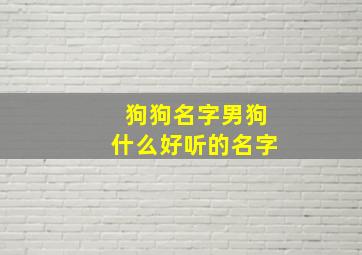 狗狗名字男狗
什么好听的名字